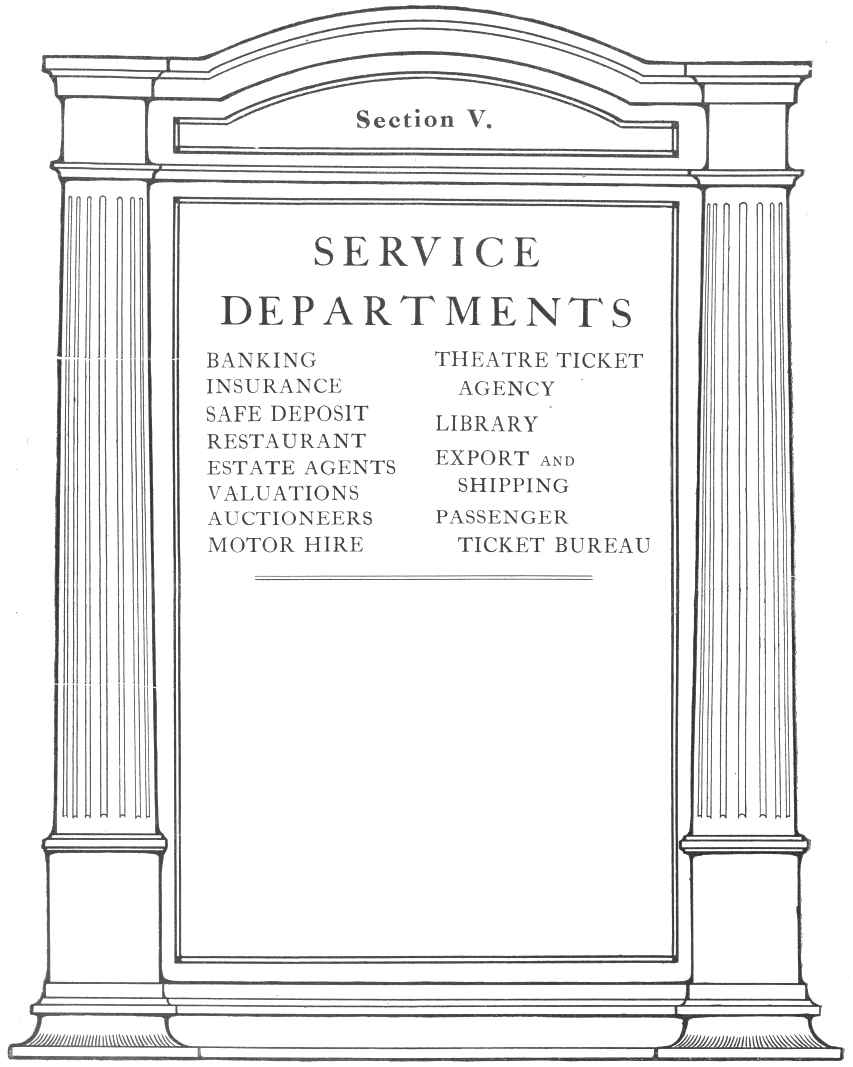 Section V.

SERVICE DEPARTMENTS

BANKING
INSURANCE
SAFE DEPOSIT
RESTAURANT
ESTATE AGENTS
VALUATIONS
AUCTIONEERS
MOTOR HIRE

THEATRE TICKET AGENCY
LIBRARY
EXPORT AND SHIPPING
PASSENGER TICKET BUREAU